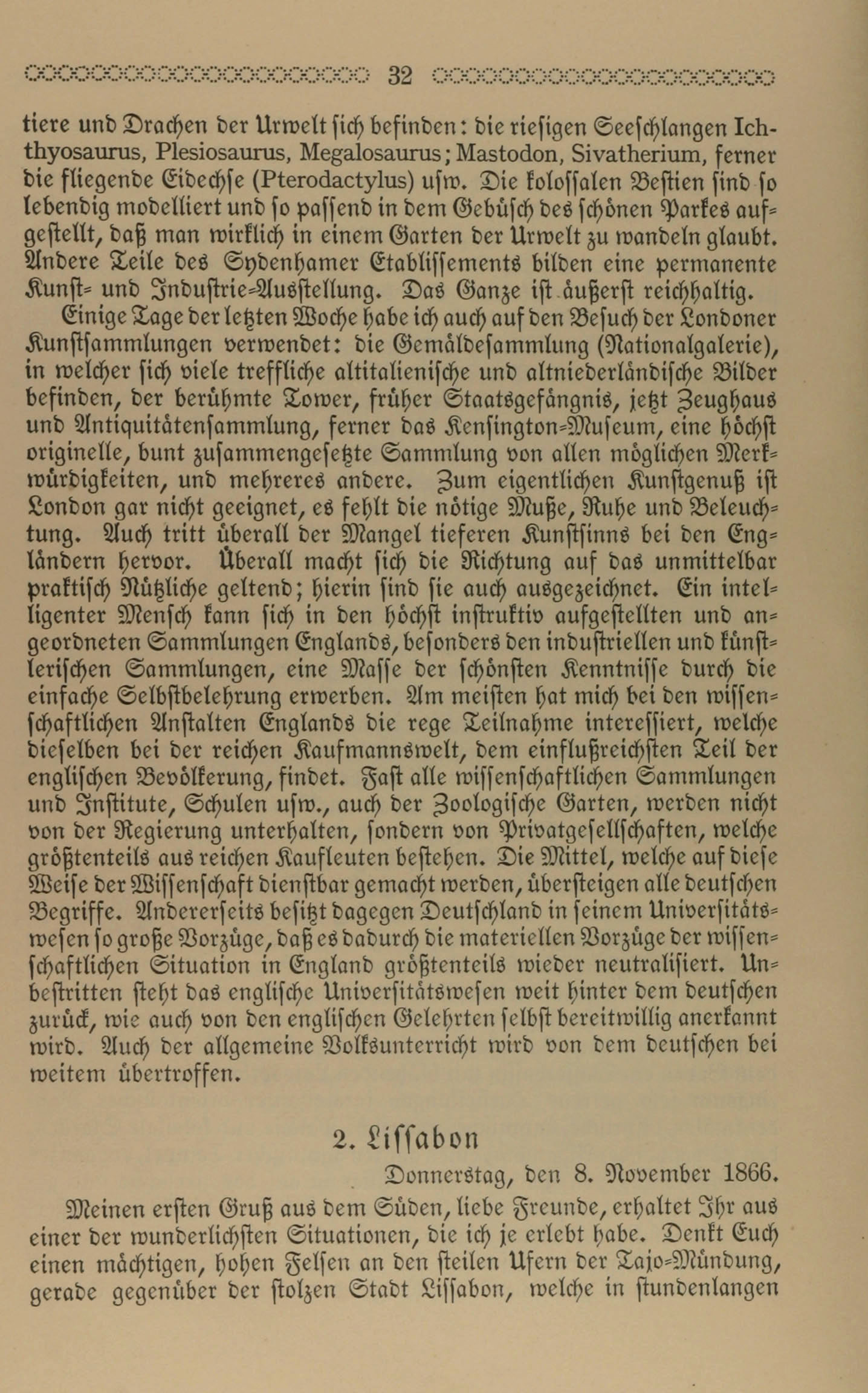 32

tiere und Drachen der Urwelt sich befinden: die riesigen Seeschlangen Ichthyosaurus, Plesiosaurus, Megalosaurus; Mastodon, Sivatherium, ferner die fliegende Eidechse (Pterodactylus) usw. Die kolossalen Bestien sind so lebendig modelliert und so passend in dem Gebüsch des schönen Parkes aufgestellt, daß man wirklich in einem Garten der Urwelt zu wandeln glaubt. Andere Teile des Sydenhamer Etablissements bilden eine permanente Kunst- und Industrie-Ausstellung. Das Ganze ist äußerst reichhaltig.

Einige Tage der letzten Woche habe ich auch auf den Besuch der Londoner Kunstsammlungen verwendet: die Gemäldesammlung (Nationalgalerie), in welcher sich viele treffliche altitalienische und altniederländische Bilder befinden, der berühmte Tower, früher Staatsgefängnis, jetzt Zeughaus und Antiquitätensammlung, ferner das Kensington-Museum, eine höchst originelle, bunt zusammengesetzte Sammlung von allen möglichen Merkwürdigkeiten, und mehreres andere. Zum eigentlichen Kunstgenuß ist London gar nicht geeignet, es fehlt die nötige Muße, Ruhe und Beleuchtung. Auch tritt überall der Mangel tieferen Kunstsinns bei den Engländern hervor. Überall macht sich die Richtung auf das unmittelbar praktisch Nützliche geltend; hierin sind sie auch ausgezeichnet. Ein intelligenter Mensch kann sich in den höchst instruktiv aufgestellten und angeordneten Sammlungen Englands, besonders den industriellen und künstlerischen Sammlungen, eine Masse der schönsten Kenntnisse durch die einfache Selbstbelehrung erwerben. Am meisten hat mich bei den wissenschaftlichen Anstalten Englands die rege Teilnahme interessiert, welche dieselben bei der reichen Kaufmannswelt, dem einflußreichsten Teil der englischen Bevölkerung, findet. Fast alle wissenschaftlichen Sammlungen und Institute, Schulen usw., auch der Zoologische Garten, werden nicht von der Regierung unterhalten, sondern von Privatgesellschaften, welche größtenteils aus reichen Kaufleuten bestehen. Die Mittel, welche auf diese Weise der Wissenschaft dienstbar gemacht werden, übersteigen alle deutschen Begriffe. Andererseits besitzt dagegen Deutschland in seinem Universitätswesen so große Vorzüge, daß es dadurch die materiellen Vorzüge der wissenschaftlichen Situation in England größtenteils wieder neutralisiert. Unbestritten steht das englische Universitätswesen weit hinter dem deutschen zurück, wie auch von den englischen Gelehrten selbst bereitwillig anerkannt wird. Auch der allgemeine Volksunterricht wird von dem deutschen bei weitem übertroffen.

2. Lissabon

Donnerstag, den 8. November 1866.

Meinen ersten Gruß aus dem Süden, liebe Freunde, erhaltet Ihr aus einer der wunderlichsten Situationen, die ich je erlebt habe. Denkt Euch einen mächtigen, hohen Felsen an den steilen Ufern der Tajo-Mündung, gerade gegenüber der stolzen Stadt Lissabon, welche in stundenlangen